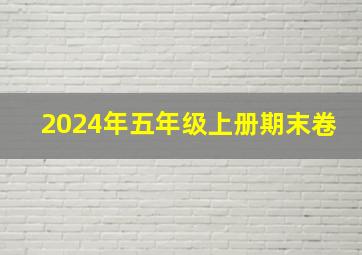 2024年五年级上册期末卷